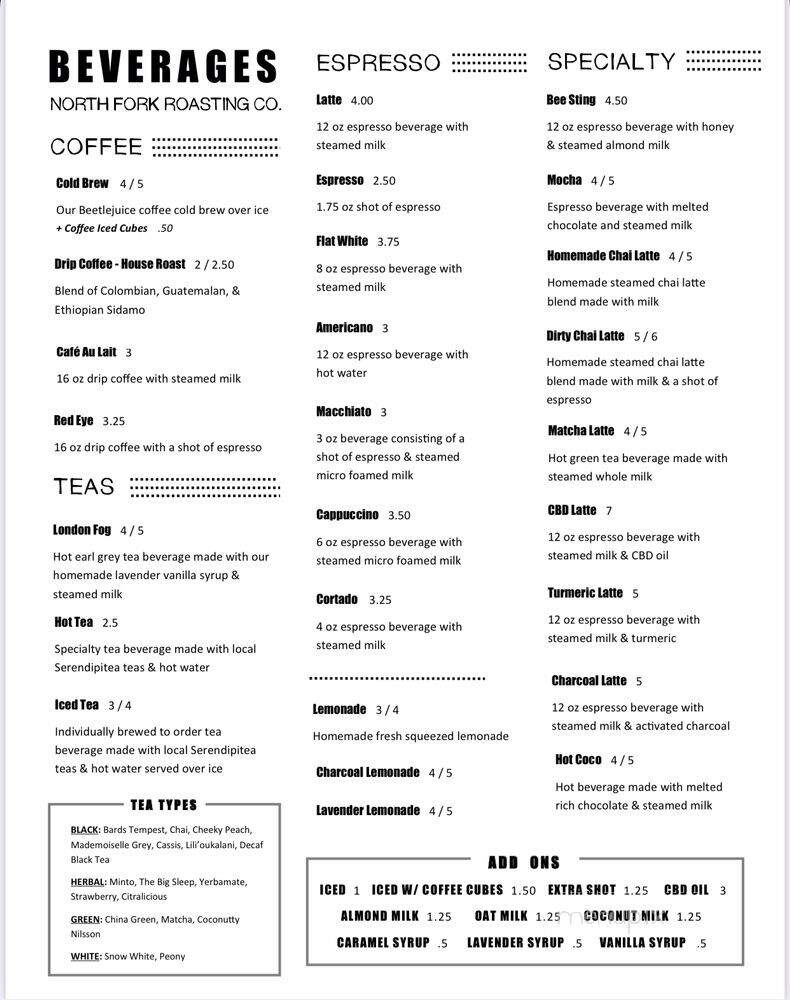 BEVERAGES
NORTH FORK ROASTING CO.

COFFEE

Cold Brew 4 / 5
Our Beetlejuice coffee cold brew over ice
+ Coffee Iced Cubes .50

Drip Coffee - House Roast 2 / 2.50
Blend of Colombian, Guatemalan, & Ethiopian Sidamo

Café Au Lait 3
16 oz drip coffee with steamed milk

Red Eye 3.25
16 oz drip coffee with a shot of espresso

TEAS

London Fog 4 / 5
Hot earl grey tea beverage made with our homemade lavender vanilla syrup & steamed milk

Hot Tea 2.5
Specialty tea beverage made with local Serendipitea teas & hot water

Iced Tea 3 / 4
Individually brewed to order tea beverage made with local Serendipitea teas & hot water served over ice

TEA TYPES
BLACK: Bards Tempest, Chai, Cheeky Peach, Mademoiselle Grey, Cassis, Lili'oukalani, Decaf Black Tea
HERBAL: Minto, The Big Sleep, Yerbamate, Strawberry, Citralicious
GREEN: China Green, Matcha, Coconutty Nilsson
WHITE: Snow White, Peony

ESPRESSO

Latte 4.00
12 oz espresso beverage with steamed milk

Espresso 2.50
1.75 oz shot of espresso

Flat White 3.75
8 oz espresso beverage with steamed milk

Americano 3
12 oz espresso beverage with hot water

Macchiato 3
3 oz beverage consisting of a shot of espresso & steamed micro foamed milk

Cappuccino 3.50
6 oz espresso beverage with steamed micro foamed milk

Cortado 3.25
4 oz espresso beverage with steamed milk

Lemonade 3 / 4
Homemade fresh squeezed lemonade

Charcoal Lemonade 4 / 5

Lavender Lemonade 4 / 5

SPECIALTY

Bee Sting 4.50
12 oz espresso beverage with honey & steamed almond milk

Mocha 4 / 5
Espresso beverage with melted chocolate and steamed milk

Homemade Chai Latte 4 / 5
Homemade steamed chai latte blend made with milk

Dirty Chai Latte 5 / 6
Homemade steamed chai latte blend made with milk & a shot of espresso

Matcha Latte 4 / 5
Hot green tea beverage made with steamed whole milk

CBD Latte 7
12 oz espresso beverage with steamed milk & CBD oil

Turmeric Latte 5
12 oz espresso beverage with steamed milk & turmeric

Charcoal Latte 5
12 oz espresso beverage with steamed milk & activated charcoal

Hot Coco 4 / 5
Hot beverage made with melted rich chocolate & steamed milk

ADD ONS
ICED 1 ICED W/ COFFEE CUBES 1.50 EXTRA SHOT 1.25 CBD OIL 3
ALMOND MILK 1.25 OAT MILK 1.25 COCONUT MILK 1.25
CARAMEL SYRUP .5 LAVENDER SYRUP .5 VANILLA SYRUP .5